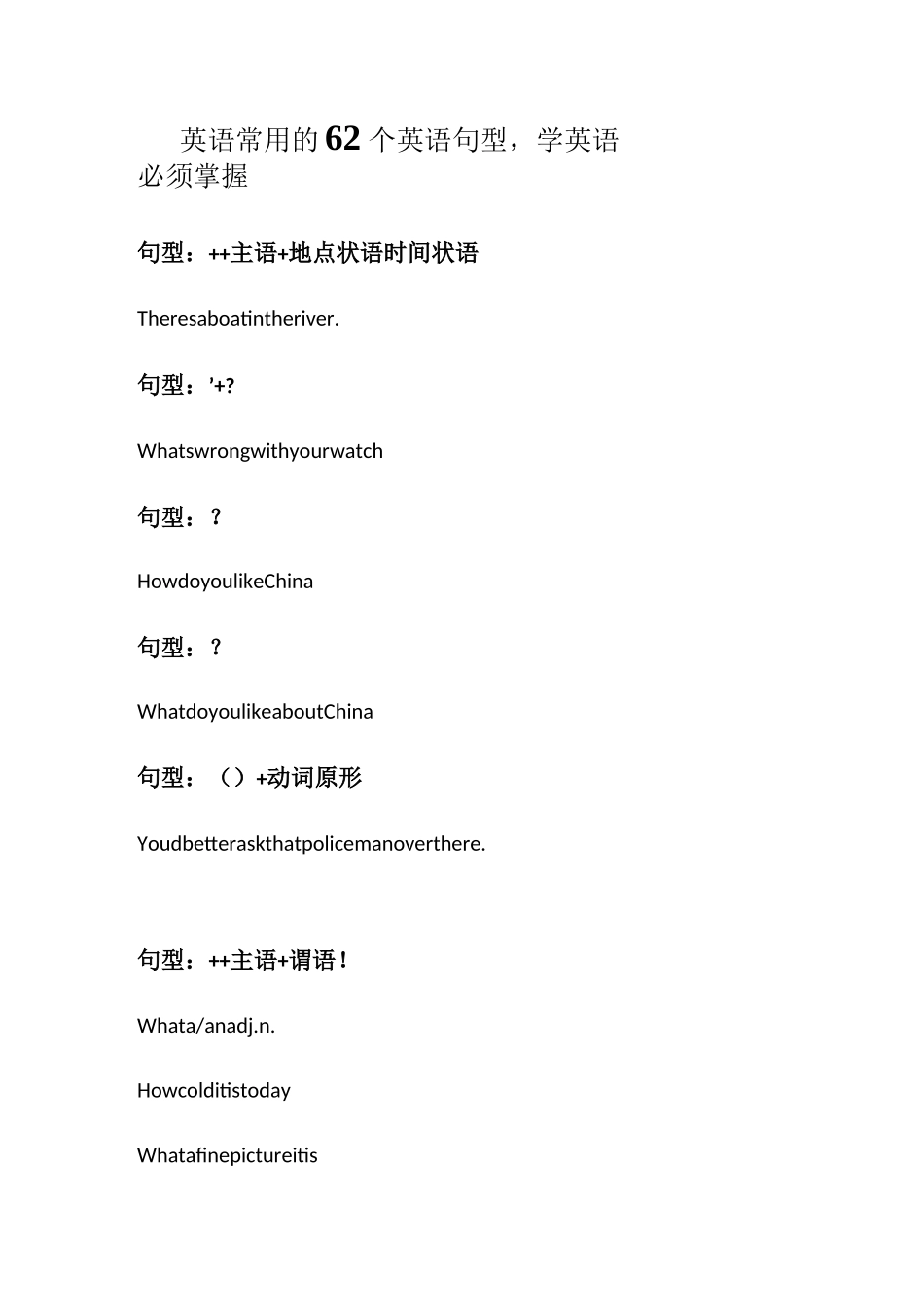 英语常用的62个英语句型，学英语必须掌握

句型：++主语+地点状语时间状语

Theresaboatintheriver.

句型：’+?

Whatswrongwithyourwatch

句型：？

HowdoyoulikeChina

句型：？

WhatdoyoulikeaboutChina

句型：（）+动词原形

Youdbetteraskthatpolicemanoverthere.

句型：++主语+谓语！

Whata/anadj.n.

Howcolditistoday

Whatafinepictureitis